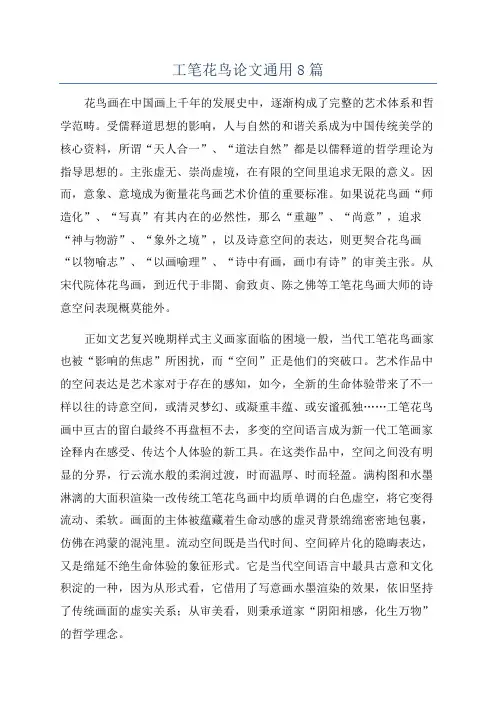 工笔花鸟论文通用8篇

花鸟画在中国画上千年的发展史中，逐渐构成了完整的艺术体系和哲学范畴。受儒释道思想的影响，人与自然的和谐关系成为中国传统美学的核心资料，所谓“天人合一”、“道法自然”都是以儒释道的哲学理论为指导思想的。主张虚无、崇尚虚境，在有限的空间里追求无限的意义。因而，意象、意境成为衡量花鸟画艺术价值的重要标准。如果说花鸟画“师造化”、“写真”有其内在的必然性，那么“重趣”、“尚意”，追求“神与物游”、“象外之境”，以及诗意空间的表达，则更契合花鸟画“以物喻志”、“以画喻理”、“诗中有画，画巾有诗”的审美主张。从宋代院体花鸟画，到近代于非闇、俞致贞、陈之佛等工笔花鸟画大师的诗意空间表现概莫能外。

正如文艺复兴晚期样式主义画家面临的困境一般，当代工笔花鸟画家也被“影响的焦虑”所困扰，而“空间”正是他们的突破口。艺术作品中的空间表达是艺术家对于存在的感知，如今，全新的生命体验带来了不一样以往的诗意空间，或清灵梦幻、或凝重丰蕴、或安谧孤独……工笔花鸟画中亘古的留白最终不再盘桓不去，多变的空间语言成为新一代工笔画家诠释内在感受、传达个人体验的新工具。在这类作品中，空间之间没有明显的分界，行云流水般的柔润过渡，时而温厚、时而轻盈。满构图和水墨淋漓的大面积渲染一改传统工笔花鸟画中均质单调的白色虚空，将它变得流动、柔软。画面的主体被蕴藏着生命动感的虚灵背景绵绵密密地包裹，仿佛在鸿蒙的混沌里。流动空间既是当代时间、空间碎片化的隐晦表达，又是绵延不绝生命体验的象征形式。它是当代空间语言中最具古意和文化积淀的一种，因为从形式看，它借用了写意画水墨渲染的效果，依旧坚持了传统画面的虚实关系；从审美看，则秉承道家“阴阳相感，化生万物”的哲学理念。